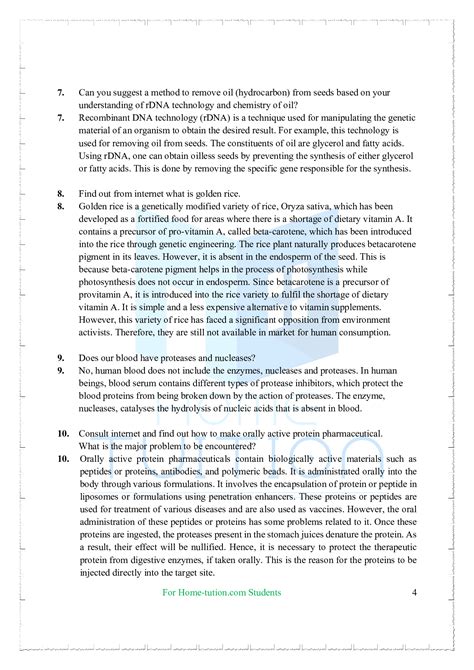 7. Can you suggest a method to remove oil (hydrocarbon) from seeds based on your understanding of rDNA technology and chemistry of oil?

7. Recombinant DNA technology (rDNA) is a technique used for manipulating the genetic material of an organism to obtain the desired result. For example, this technology is used for removing oil from seeds. The constituents of oil are glycerol and fatty acids. Using rDNA, one can obtain oilless seeds by preventing the synthesis of either glycerol or fatty acids. This is done by removing the specific gene responsible for the synthesis.

8. Find out from internet what is golden rice.

8. Golden rice is a genetically modified variety of rice, Oryza sativa, which has been developed as a fortified food for areas where there is a shortage of dietary vitamin A. It contains a precursor of pro-vitamin A, called beta-carotene, which has been introduced into the rice through genetic engineering. The rice plant naturally produces betacarotene pigment in its leaves. However, it is absent in the endosperm of the seed. This is because beta-carotene pigment helps in the process of photosynthesis while photosynthesis does not occur in endosperm. Since betacarotene is a precursor of provitamin A, it is introduced into the rice variety to fulfil the shortage of dietary vitamin A. It is simple and a less expensive alternative to vitamin supplements. However, this variety of rice has faced a significant opposition from environment activists. Therefore, they are still not available in market for human consumption.

9. Does our blood have proteases and nucleases?

9. No, human blood does not include the enzymes, nucleases and proteases. In human beings, blood serum contains different types of protease inhibitors, which protect the blood proteins from being broken down by the action of proteases. The enzyme, nucleases, catalyses the hydrolysis of nucleic acids that is absent in blood.

10. Consult internet and find out how to make orally active protein pharmaceutical. What is the major problem to be encountered?

10. Orally active protein pharmaceuticals contain biologically active materials such as peptides or proteins, antibodies, and polymeric beads. It is administrated orally into the body through various formulations. It involves the encapsulation of protein or peptide in liposomes or formulations using penetration enhancers. These proteins or peptides are used for treatment of various diseases and are also used as vaccines. However, the oral administration of these peptides or proteins has some problems related to it. Once these proteins are ingested, the proteases present in the stomach juices denature the protein. As a result, their effect will be nullified. Hence, it is necessary to protect the therapeutic protein from digestive enzymes, if taken orally. This is the reason for the proteins to be injected directly into the target site.

For Home-tution.com Students

4